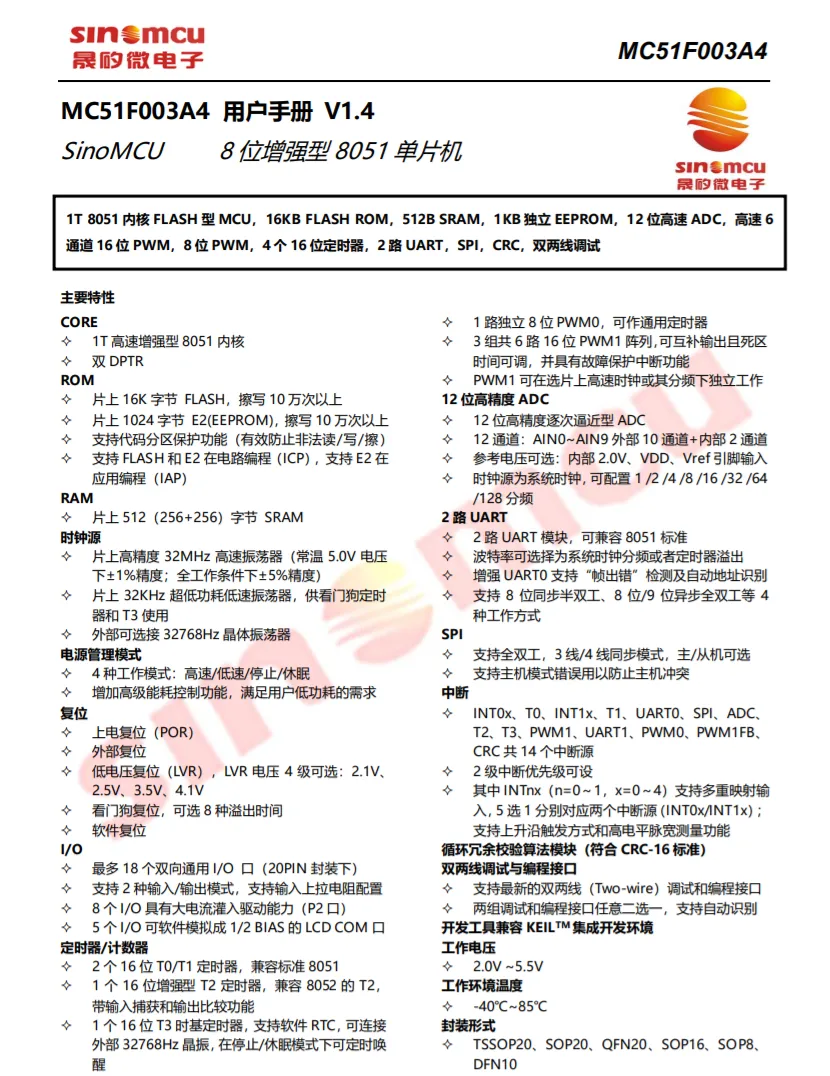 sinomcu
晟矽微电子

MC51F003A4

MC51F003A4 用户手册 V1.4

SinoMCU 8 位增强型 8051 单片机

sinomcu
晟矽微电子

1T 8051 内核 FLASH 型 MCU，16KB FLASH ROM，512B SRAM，1KB 独立 EEPROM，12 位高速 ADC，高速 6 通道 16 位 PWM，8 位 PWM，4 个 16 位定时器，2 路 UART，SPI，CRC，双两线调试

主要特性

CORE
✧ 1T 高速增强型 8051 内核
✧ 双 DPTR

ROM
✧ 片上 16K 字节 FLASH，擦写 10 万次以上
✧ 片上 1024 字节 E2(EEPROM)，擦写 10 万次以上
✧ 支持代码分区保护功能（有效防止非法读/写/擦）
✧ 支持 FLASH 和 E2 在电路编程（ICP），支持 E2 在应用编程（IAP）

RAM
✧ 片上 512（256+256）字节 SRAM

时钟源
✧ 片上高精度 32MHz 高速振荡器（常温 5.0V 电压下±1%精度；全工作条件下±5%精度）
✧ 片上 32KHz 超低功耗低速振荡器，供看门狗定时器和 T3 使用
✧ 外部可选接 32768Hz 晶体振荡器

电源管理模式
✧ 4 种工作模式：高速/低速/停止/休眠
✧ 增加高级能耗控制功能，满足用户低功耗的需求

复位
✧ 上电复位（POR）
✧ 外部复位
✧ 低电压复位（LVR），LVR 电压 4 级可选：2.1V、2.5V、3.5V、4.1V
✧ 看门狗复位，可选 8 种溢出时间
✧ 软件复位

I/O
✧ 最多 18 个双向通用 I/O 口（20PIN 封装下）
✧ 支持 2 种输入/输出模式，支持输入上拉电阻配置
✧ 8 个 I/O 具有大电流灌入驱动能力（P2 口）
✧ 5 个 I/O 可软件模拟成 1/2 BIAS 的 LCD COM 口

定时器/计数器
✧ 2 个 16 位 T0/T1 定时器，兼容标准 8051
✧ 1 个 16 位增强型 T2 定时器，兼容 8052 的 T2，带输入捕获和输出比较功能
✧ 1 个 16 位 T3 时基定时器，支持软件 RTC，可连接外部 32768Hz 晶振，在停止/休眠模式下可定时唤醒

✧ 1 路独立 8 位 PWM0，可作通用定时器
✧ 3 组共 6 路 16 位 PWM1 阵列，可互补输出且死区时间可调，并具有故障保护中断功能
✧ PWM1 可在选片上高速时钟或其分频下独立工作

12 位高精度 ADC
✧ 12 位高精度逐次逼近型 ADC
✧ 12 通道：AIN0~AIN9 外部 10 通道+内部 2 通道
✧ 参考电压可选：内部 2.0V、VDD、Vref 引脚输入
✧ 时钟源为系统时钟，可配置 1 /2 /4 /8 /16 /32 /64 /128 分频

2 路 UART
✧ 2 路 UART 模块，可兼容 8051 标准
✧ 波特率可选择为系统时钟分频或者定时器溢出
✧ 增强 UART0 支持“帧出错”检测及自动地址识别
✧ 支持 8 位同步半双工、8 位/9 位异步全双工等 4 种工作方式

SPI
✧ 支持全双工，3 线/4 线同步模式，主/从机可选
✧ 支持主机模式错误用以防止主机冲突

中断
✧ INT0x、T0、INT1x、T1、UART0、SPI、ADC、T2、T3、PWM1、UART1、PWM0、PWM1FB、CRC 共 14 个中断源
✧ 2 级中断优先级可设
✧ 其中 INTnx（n=0~1，x=0~4）支持多重映射输入，5 选 1 分别对应两个中断源（INT0x/INT1x）；支持上升沿触发方式和高电平脉宽测量功能

循环冗余校验算法模块（符合 CRC-16 标准）

双两线调试与编程接口
✧ 支持最新的双两线（Two-wire）调试和编程接口
✧ 两组调试和编程接口任意二选一，支持自动识别

开发工具兼容 KEIL™ 集成开发环境

工作电压
✧ 2.0V ~5.5V

工作环境温度
✧ -40℃~85℃

封装形式
✧ TSSOP20、SOP20、QFN20、SOP16、SOP8、DFN10